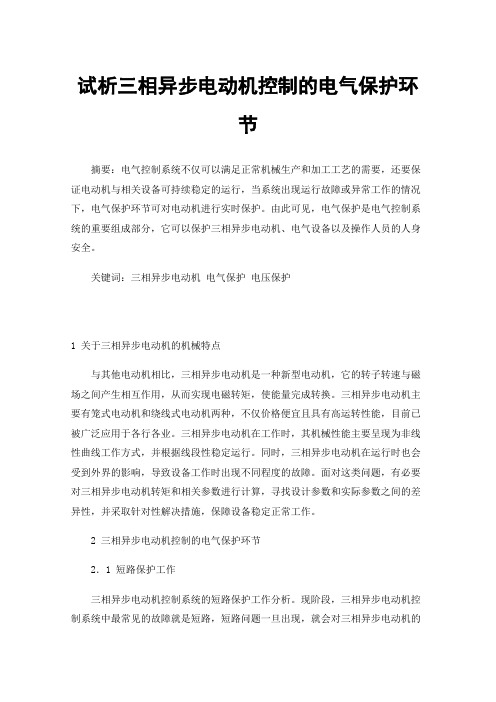 试析三相异步电动机控制的电气保护环节

摘要：电气控制系统不仅可以满足正常机械生产和加工工艺的需要，还要保证电动机与相关设备可持续稳定的运行，当系统出现运行故障或异常工作的情况下，电气保护环节可对电动机进行实时保护。由此可见，电气保护是电气控制系统的重要组成部分，它可以保护三相异步电动机、电气设备以及操作人员的人身安全。

关键词：三相异步电动机 电气保护 电压保护

1 关于三相异步电动机的机械特点

与其他电动机相比，三相异步电动机是一种新型电动机，它的转子转速与磁场之间产生相互作用，从而实现电磁转矩，使能量完成转换。三相异步电动机主要有笼式电动机和绕线式电动机两种，不仅价格便宜且具有高运转性能，目前已被广泛应用于各行各业。三相异步电动机在工作时，其机械性能主要呈现为非线性曲线工作方式，并根据线段性稳定运行。同时，三相异步电动机在运行时也会受到外界的影响，导致设备工作时出现不同程度的故障。面对这类问题，有必要对三相异步电动机转矩和相关参数进行计算，寻找设计参数和实际参数之间的差异性，并采取针对性解决措施，保障设备稳定正常工作。

2 三相异步电动机控制的电气保护环节

2．1 短路保护工作

三相异步电动机控制系统的短路保护工作分析。现阶段，三相异步电动机控制系统中最常见的故障就是短路，短路问题一旦出现，就会对三相异步电动机的